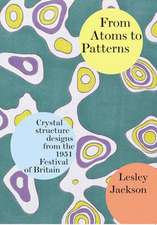 From Atoms to Patterns

Crystal structure designs from the 1951 Festival of Britain

Lesley Jackson